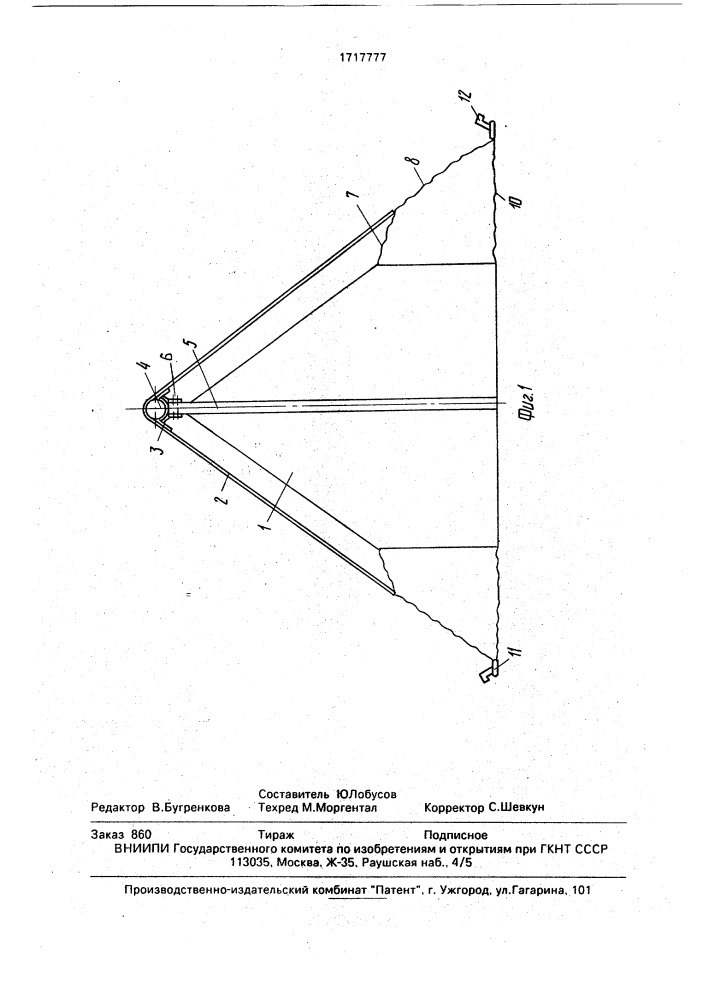 1717777

12

8

7

10

4

6

5

3

Фиг.1

2

1

11

Составитель Ю.Лобусов
Редактор В.Бугренкова Техред М.Моргентал Корректор С.Шевкун

Заказ 860 Тираж Подписное
ВНИИПИ Государственного комитета по изобретениям и открытиям при ГКНТ СССР
113035, Москва, Ж-35, Раушская наб., 4/5

Производственно-издательский комбинат "Патент", г. Ужгород, ул.Гагарина, 101